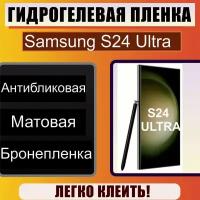 ГИДРОГЕЛЕВАЯ ПЛЕНКА

Samsung S24 Ultra

Антибликовая

Матовая

Бронепленка

S24 ULTRA

ЛЕГКО КЛЕИТЬ!